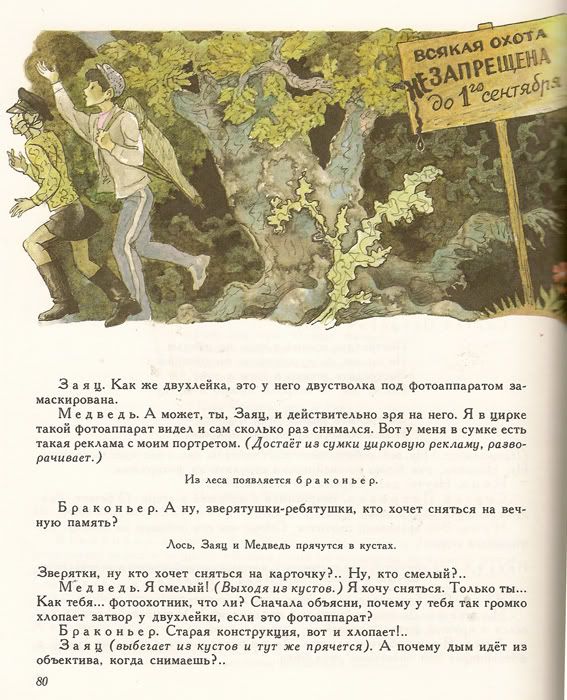 ВСЯКАЯ ОХОТА НЕ ЗАПРЕЩЕНА до 1го сентября

Заяц. Как же двухлейка, это у него двустволка под фотоаппаратом замаскирована.

Медведь. А может, ты, Заяц, и действительно зря на него. Я в цирке такой фотоаппарат видел и сам сколько раз снимался. Вот у меня в сумке есть такая реклама с моим портретом. (Достаёт из сумки цирковую рекламу, разворачивает.)

Из леса появляется браконьер.

Браконьер. А ну, зверятушки-ребятушки, кто хочет сняться на вечную память?

Лось, Заяц и Медведь прячутся в кустах.

Зверятки, ну кто хочет сняться на карточку?.. Ну, кто смелый?..

Медведь. Я смелый! (Выходя из кустов.) Я хочу сняться. Только ты... Как тебя... фотоохотник, что ли? Сначала объясни, почему у тебя так громко хлопает затвор у двухлейки, если это фотоаппарат?

Браконьер. Старая конструкция, вот и хлопает!..

Заяц (выбегает из кустов и тут же прячется). А почему дым идёт из объектива, когда снимаешь?..

80